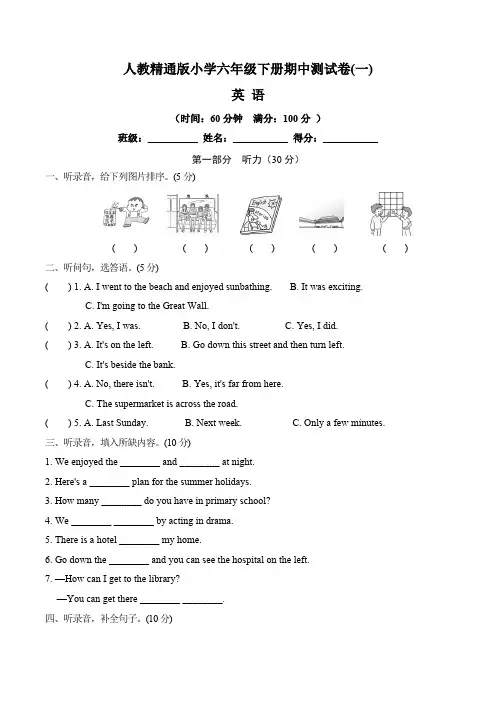 人教精通版小学六年级下册期中测试卷(一)

英 语

（时间：60 分钟　满分：100 分 ）

班级：__________ 姓名：__________ 得分：__________

第一部分　听力（30 分）

一、听录音，给下列图片排序。(5 分)

(　)　(　)　(　)　(　)　(　)

二、听问句，选答语。(5 分)

(　) 1. A. I went to the beach and enjoyed sunbathing.　B. It was exciting.　C. I'm going to the Great Wall.

(　) 2. A. Yes, I was.　B. No, I don't.　C. Yes, I did.

(　) 3. A. It's on the left.　B. Go down this street and then turn left.　C. It's beside the bank.

(　) 4. A. No, there isn't.　B. Yes, it's far from here.　C. The supermarket is across the road.

(　) 5. A. Last Sunday.　B. Next week.　C. Only a few minutes.

三、听录音，填入所缺内容。(10 分)

1. We enjoyed the ________ and ________ at night.

2. Here's a ________ plan for the summer holidays.

3. How many ________ do you have in primary school?

4. We ________ ________ by acting in drama.

5. There is a hotel ________ my home.

6. Go down the ________ and you can see the hospital on the left.

7. —How can I get to the library?

—You can get there ________ ________.

四、听录音，补全句子。(10 分)